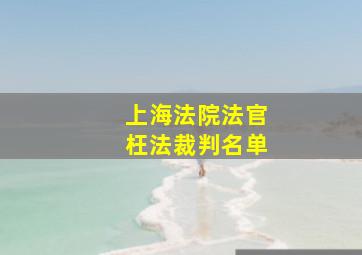 上海法院法官
枉法裁判名单